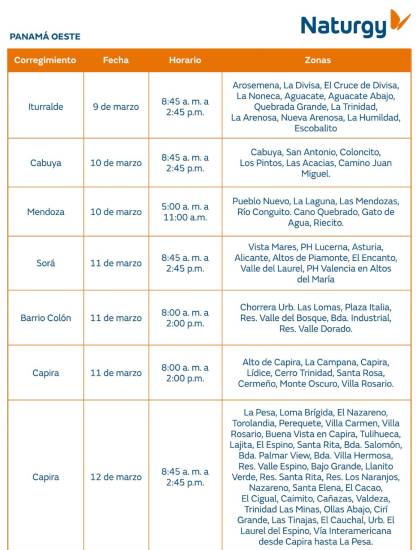 Naturgy

PANAMÁ OESTE

| Corregimiento | Fecha | Horario | Zonas |
|---|---|---|---|
| Iturralde | 9 de marzo | 8:45 a. m. a 2:45 p.m. | Arosemena, La Divisa, El Cruce de Divisa, La Noneca, Aguacate, Aguacate Abajo, Quebrada Grande, La Trinidad, La Arenosa, Nueva Arenosa, La Humildad, Escobalito |
| Cabuya | 10 de marzo | 8:45 a. m. a 2:45 p.m. | Cabuya, San Antonio, Coloncito, Los Pintos, Las Acacias, Camino Juan Miguel. |
| Mendoza | 10 de marzo | 5:00 a. m. a 11:00 a.m. | Pueblo Nuevo, La Laguna, Las Mendozas, Río Conguito. Cano Quebrado, Gato de Agua, Riecito. |
| Sorá | 11 de marzo | 8:45 a. m. a 2:45 p.m. | Vista Mares, PH Lucerna, Asturia, Alicante, Altos de Piamonte, El Encanto, Valle del Laurel, PH Valencia en Altos del María |
| Barrio Colón | 11 de marzo | 8:00 a. m. a 2:00 p.m. | Chorrera Urb. Las Lomas, Plaza Italia, Res. Valle del Bosque, Bda. Industrial, Res. Valle Dorado. |
| Capira | 11 de marzo | 8:00 a. m. a 2:00 p.m. | Alto de Capira, La Campana, Capira, Lídice, Cerro Trinidad, Santa Rosa, Cermeño, Monte Oscuro, Villa Rosario. |
| Capira | 12 de marzo | 8:45 a. m. a 2:45 p.m. | La Pesa, Loma Brígida, El Nazareno, Torolandia, Perequete, Villa Carmen, Villa Rosario, Buena Vista en Capira, Tulihueca, Lajita, El Espino, Santa Rita, Bda. Salomón, Bda. Palmar View, Bda. Villa Hermosa, Res. Valle Espino, Bajo Grande, Llanito Verde, Res. Santa Rita, Res. Los Naranjos, Nazareno, Santa Elena, El Cacao, El Cigual, Caimito, Cañazas, Valdeza, Trinidad Las Minas, Ollas Abajo, Cirí Grande, Las Tinajas, El Cauchal, Urb. El Laurel del Espino, Vía Interamericana desde Capira hasta La Pesa. |